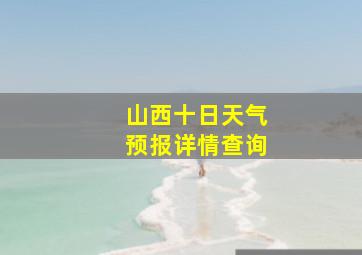 山西十日天气
预报详情查询